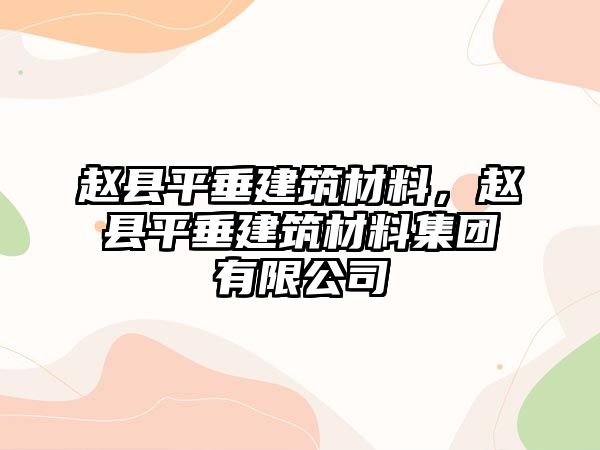 赵县平垂建筑材料，赵县平垂建筑材料集团有限公司